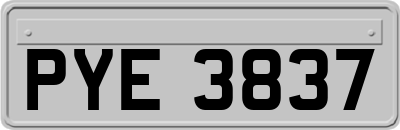 PYE 3837